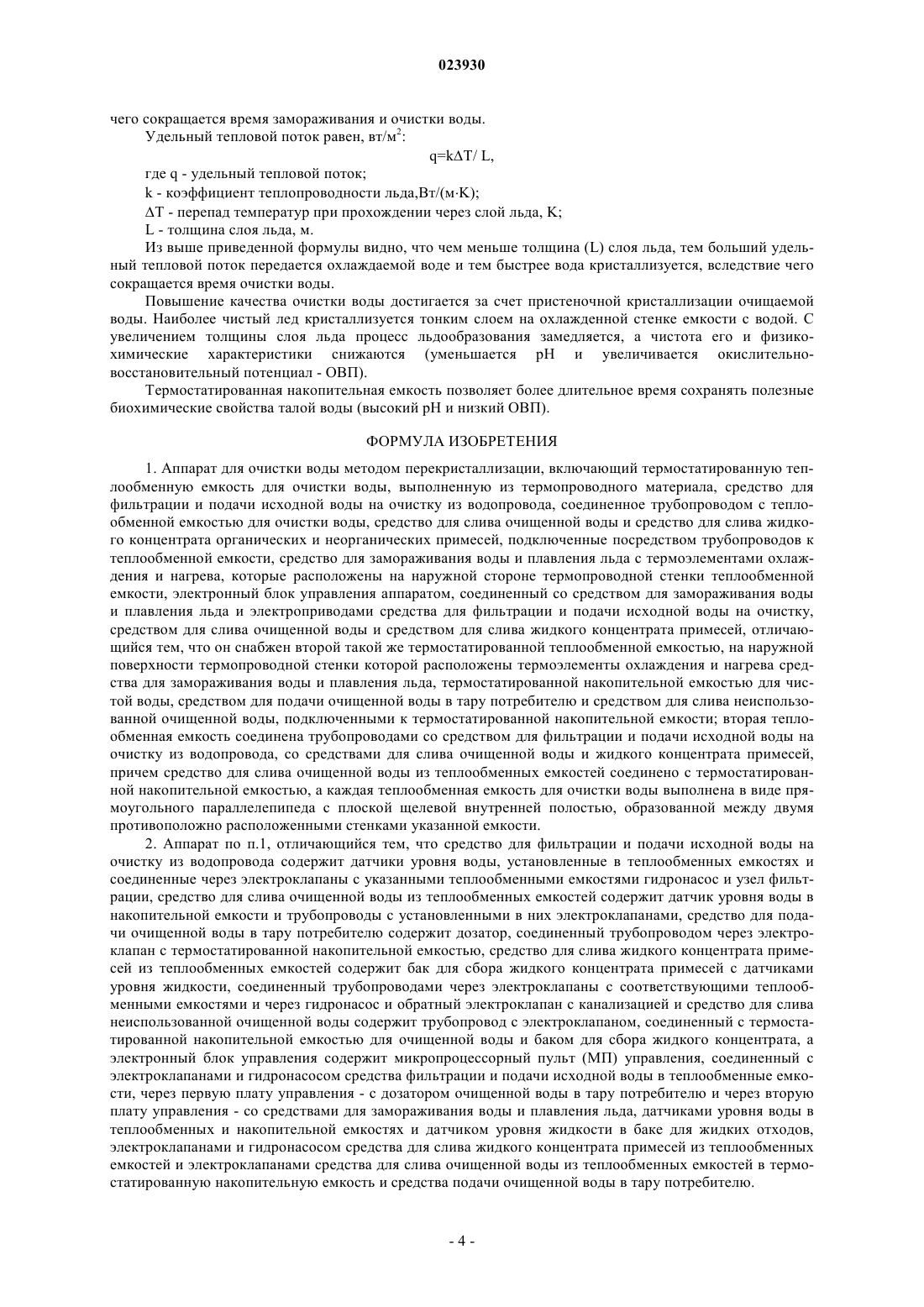 023930

чего сокращается время замораживания и очистки воды.

Удельный тепловой поток равен, вт/м$^2$:

$q=k\Delta T/ L$,

где q - удельный тепловой поток;

k - коэффициент теплопроводности льда,Вт/(м·K);

$\Delta T$ - перепад температур при прохождении через слой льда, K;

L - толщина слоя льда, м.

Из выше приведенной формулы видно, что чем меньше толщина (L) слоя льда, тем больший удельный тепловой поток передается охлаждаемой воде и тем быстрее вода кристаллизуется, вследствие чего сокращается время очистки воды.

Повышение качества очистки воды достигается за счет пристеночной кристаллизации очищаемой воды. Наиболее чистый лед кристаллизуется тонким слоем на охлажденной стенке емкости с водой. С увеличением толщины слоя льда процесс льдообразования замедляется, а чистота его и физико-химические характеристики снижаются (уменьшается pH и увеличивается окислительно-восстановительный потенциал - ОВП).

Термостатированная накопительная емкость позволяет более длительное время сохранять полезные биохимические свойства талой воды (высокий pH и низкий ОВП).

ФОРМУЛА ИЗОБРЕТЕНИЯ

1. Аппарат для очистки воды методом перекристаллизации, включающий термостатированную теплообменную емкость для очистки воды, выполненную из термопроводного материала, средство для фильтрации и подачи исходной воды на очистку из водопровода, соединенное трубопроводом с теплообменной емкостью для очистки воды, средство для слива очищенной воды и средство для слива жидкого концентрата органических и неорганических примесей, подключенные посредством трубопроводов к теплообменной емкости, средство для замораживания воды и плавления льда с термоэлементами охлаждения и нагрева, которые расположены на наружной стороне термопроводной стенки теплообменной емкости, электронный блок управления аппаратом, соединенный со средством для замораживания воды и плавления льда и электроприводами средства для фильтрации и подачи исходной воды на очистку, средством для слива очищенной воды и средством для слива жидкого концентрата примесей, отличающийся тем, что он снабжен второй такой же термостатированной теплообменной емкостью, на наружной поверхности термопроводной стенки которой расположены термоэлементы охлаждения и нагрева средства для замораживания воды и плавления льда, термостатированной накопительной емкостью для чистой воды, средством для подачи очищенной воды в тару потребителю и средством для слива неиспользованной очищенной воды, подключенными к термостатированной накопительной емкости; вторая теплообменная емкость соединена трубопроводами со средством для фильтрации и подачи исходной воды на очистку из водопровода, со средствами для слива очищенной воды и жидкого концентрата примесей, причем средство для слива очищенной воды из теплообменных емкостей соединено с термостатированной накопительной емкостью, а каждая теплообменная емкость для очистки воды выполнена в виде прямоугольного параллелепипеда с плоской щелевой внутренней полостью, образованной между двумя противоположно расположенными стенками указанной емкости.

2. Аппарат по п.1, отличающийся тем, что средство для фильтрации и подачи исходной воды на очистку из водопровода содержит датчики уровня воды, установленные в теплообменных емкостях и соединенные через электроклапаны с указанными теплообменными емкостями гидронасос и узел фильтрации, средство для слива очищенной воды из теплообменных емкостей содержит датчик уровня воды в накопительной емкости и трубопроводы с установленными в них электроклапанами, средство для подачи очищенной воды в тару потребителю содержит дозатор, соединенный трубопроводом через электроклапан с термостатированной накопительной емкостью, средство для слива жидкого концентрата примесей из теплообменных емкостей содержит бак для сбора жидкого концентрата примесей с датчиками уровня жидкости, соединенный трубопроводами через электроклапаны с соответствующими теплообменными емкостями и через гидронасос и обратный электроклапан с канализацией и средство для слива неиспользованной очищенной воды содержит трубопровод с электроклапаном, соединенный с термостатированной накопительной емкостью для очищенной воды и баком для сбора жидкого концентрата, а электронный блок управления содержит микропроцессорный пульт (МП) управления, соединенный с электроклапанами и гидронасосом средства фильтрации и подачи исходной воды в теплообменные емкости, через первую плату управления - с дозатором очищенной воды в тару потребителю и через вторую плату управления - со средствами для замораживания воды и плавления льда, датчиками уровня воды в теплообменных и накопительной емкостях и датчиком уровня жидкости в баке для жидких отходов, электроклапанами и гидронасосом средства для слива жидкого концентрата примесей из теплообменных емкостей и электроклапанами средства для слива очищенной воды из теплообменных емкостей в термостатированную накопительную емкость и средства подачи очищенной воды в тару потребителю.

- 4 -